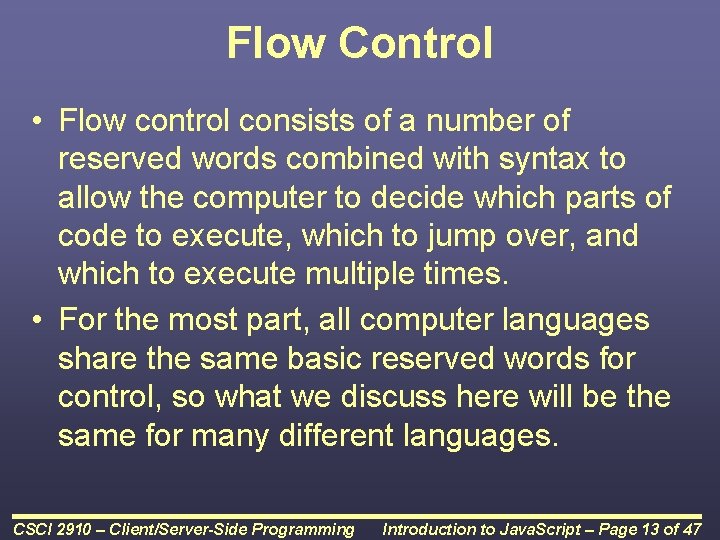 Flow Control

• Flow control consists of a number of reserved words combined with syntax to allow the computer to decide which parts of code to execute, which to jump over, and which to execute multiple times.

• For the most part, all computer languages share the same basic reserved words for control, so what we discuss here will be the same for many different languages.

CSCI 2910 – Client/Server-Side Programming

Introduction to JavaScript – Page 13 of 47